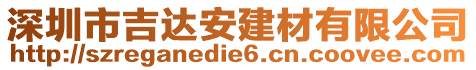 深圳市吉达安建材有限公司
http://szreganedie6.cn.coovee.com